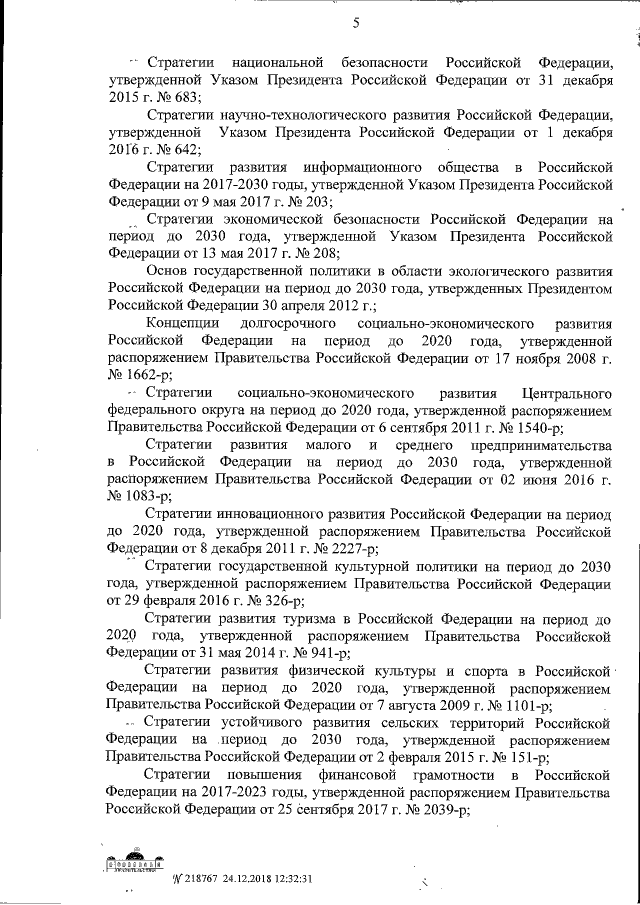 5

Стратегии национальной безопасности Российской Федерации, утвержденной Указом Президента Российской Федерации от 31 декабря 2015 г. № 683;

Стратегии научно-технологического развития Российской Федерации, утвержденной Указом Президента Российской Федерации от 1 декабря 2016 г. № 642;

Стратегии развития информационного общества в Российской Федерации на 2017-2030 годы, утвержденной Указом Президента Российской Федерации от 9 мая 2017 г. № 203;

Стратегии экономической безопасности Российской Федерации на период до 2030 года, утвержденной Указом Президента Российской Федерации от 13 мая 2017 г. № 208;

Основ государственной политики в области экологического развития Российской Федерации на период до 2030 года, утвержденных Президентом Российской Федерации 30 апреля 2012 г.;

Концепции долгосрочного социально-экономического развития Российской Федерации на период до 2020 года, утвержденной распоряжением Правительства Российской Федерации от 17 ноября 2008 г. № 1662-р;

Стратегии социально-экономического развития Центрального федерального округа на период до 2020 года, утвержденной распоряжением Правительства Российской Федерации от 6 сентября 2011 г. № 1540-р;

Стратегии развития малого и среднего предпринимательства в Российской Федерации на период до 2030 года, утвержденной распоряжением Правительства Российской Федерации от 02 июня 2016 г. № 1083-р;

Стратегии инновационного развития Российской Федерации на период до 2020 года, утвержденной распоряжением Правительства Российской Федерации от 8 декабря 2011 г. № 2227-р;

Стратегии государственной культурной политики на период до 2030 года, утвержденной распоряжением Правительства Российской Федерации от 29 февраля 2016 г. № 326-р;

Стратегии развития туризма в Российской Федерации на период до 2020 года, утвержденной распоряжением Правительства Российской Федерации от 31 мая 2014 г. № 941-р;

Стратегии развития физической культуры и спорта в Российской Федерации на период до 2020 года, утвержденной распоряжением Правительства Российской Федерации от 7 августа 2009 г. № 1101-р;

Стратегии устойчивого развития сельских территорий Российской Федерации на период до 2030 года, утвержденной распоряжением Правительства Российской Федерации от 2 февраля 2015 г. № 151-р;

Стратегии повышения финансовой грамотности в Российской Федерации на 2017-2023 годы, утвержденной распоряжением Правительства Российской Федерации от 25 сентября 2017 г. № 2039-р;

№ 218767 24.12.2018 12:32:31